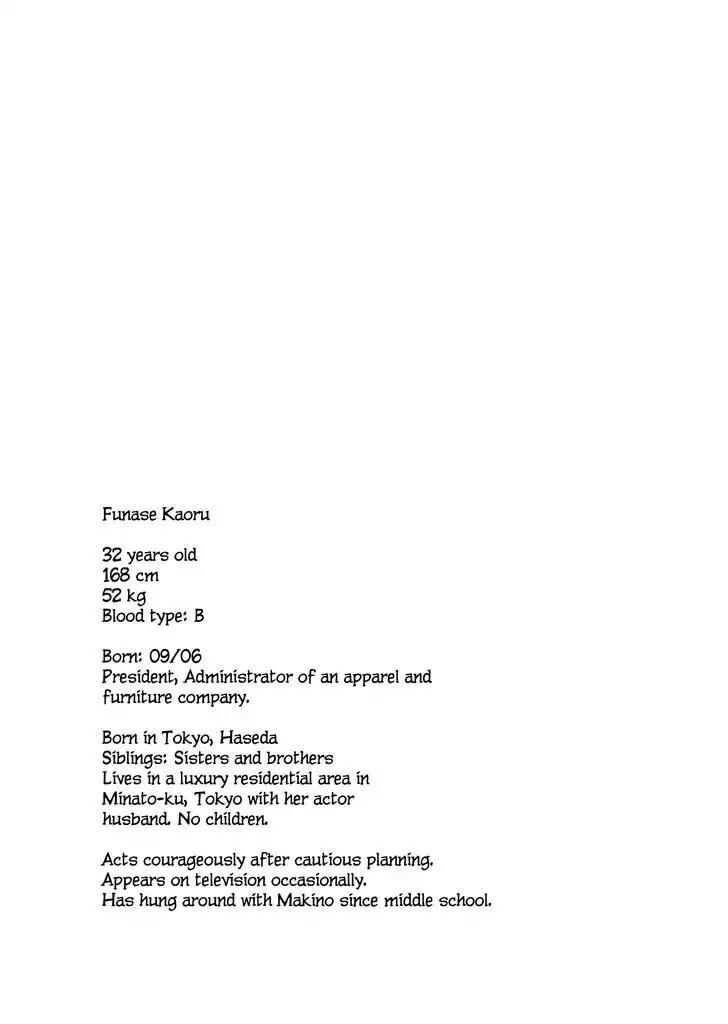 Funase Kaoru

32 years old
168 cm
52 kg
Blood type: B

Born: 09/06
President, Administrator of an apparel and furniture company.

Born in Tokyo, Haseda
Siblings: Sisters and brothers
Lives in a luxury residential area in Minato-ku, Tokyo with her actor husband. No children.

Acts courageously after cautious planning.
Appears on television occasionally.
Has hung around with Makino since middle school.